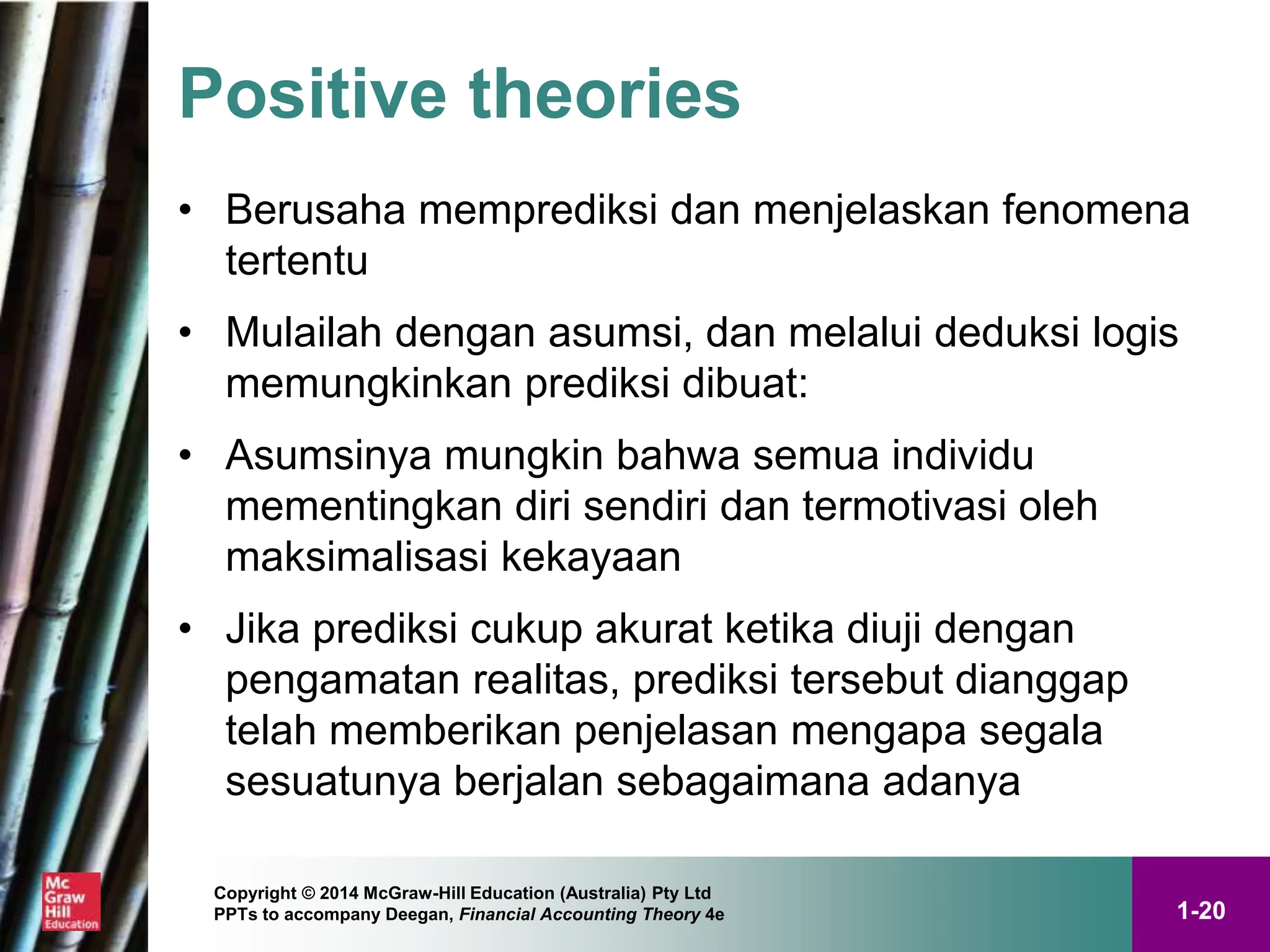 Positive theories

• Berusaha memprediksi dan menjelaskan fenomena tertentu

• Mulailah dengan asumsi, dan melalui deduksi logis memungkinkan prediksi dibuat:

• Asumsinya mungkin bahwa semua individu mementingkan diri sendiri dan termotivasi oleh maksimalisasi kekayaan

• Jika prediksi cukup akurat ketika diuji dengan pengamatan realitas, prediksi tersebut dianggap telah memberikan penjelasan mengapa segala sesuatunya berjalan sebagaimana adanya

Mc Graw Hill Education

Copyright © 2014 McGraw-Hill Education (Australia) Pty Ltd
PPTs to accompany Deegan, Financial Accounting Theory 4e

1-20